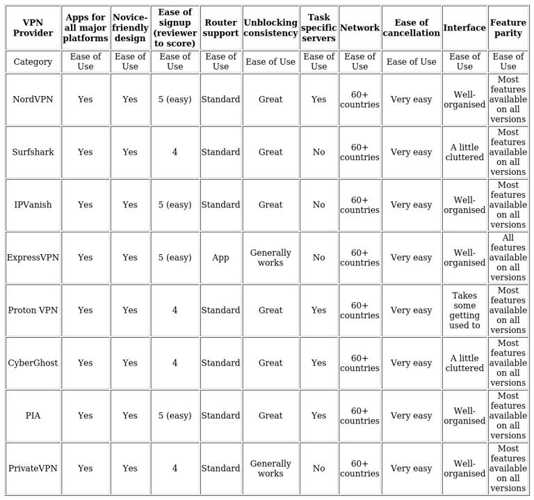 | VPN Provider | Apps for all major platforms | Novice-friendly design | Ease of signup (reviewer to score) | Router support | Unblocking consistency | Task specific servers | Network | Ease of cancellation | Interface | Feature parity |
|---|---|---|---|---|---|---|---|---|---|---|
| Category | Ease of Use | Ease of Use | Ease of Use | Ease of Use | Ease of Use | Ease of Use | Ease of Use | Ease of Use | Ease of Use | Ease of Use |
| NordVPN | Yes | Yes | 5 (easy) | Standard | Great | Yes | 60+ countries | Very easy | Well-organised | Most features available on all versions |
| Surfshark | Yes | Yes | 4 | Standard | Great | No | 60+ countries | Very easy | A little cluttered | Most features available on all versions |
| IPVanish | Yes | Yes | 5 (easy) | Standard | Great | No | 60+ countries | Very easy | Well-organised | Most features available on all versions |
| ExpressVPN | Yes | Yes | 5 (easy) | App | Generally works | No | 60+ countries | Very easy | Well-organised | All features available on all versions |
| Proton VPN | Yes | Yes | 4 | Standard | Great | Yes | 60+ countries | Very easy | Takes some getting used to | Most features available on all versions |
| CyberGhost | Yes | Yes | 4 | Standard | Great | Yes | 60+ countries | Very easy | A little cluttered | Most features available on all versions |
| PIA | Yes | Yes | 5 (easy) | Standard | Great | Yes | 60+ countries | Very easy | Well-organised | Most features available on all versions |
| PrivateVPN | Yes | Yes | 4 | Standard | Generally works | No | 60+ countries | Very easy | Well-organised | Most features available on all versions |